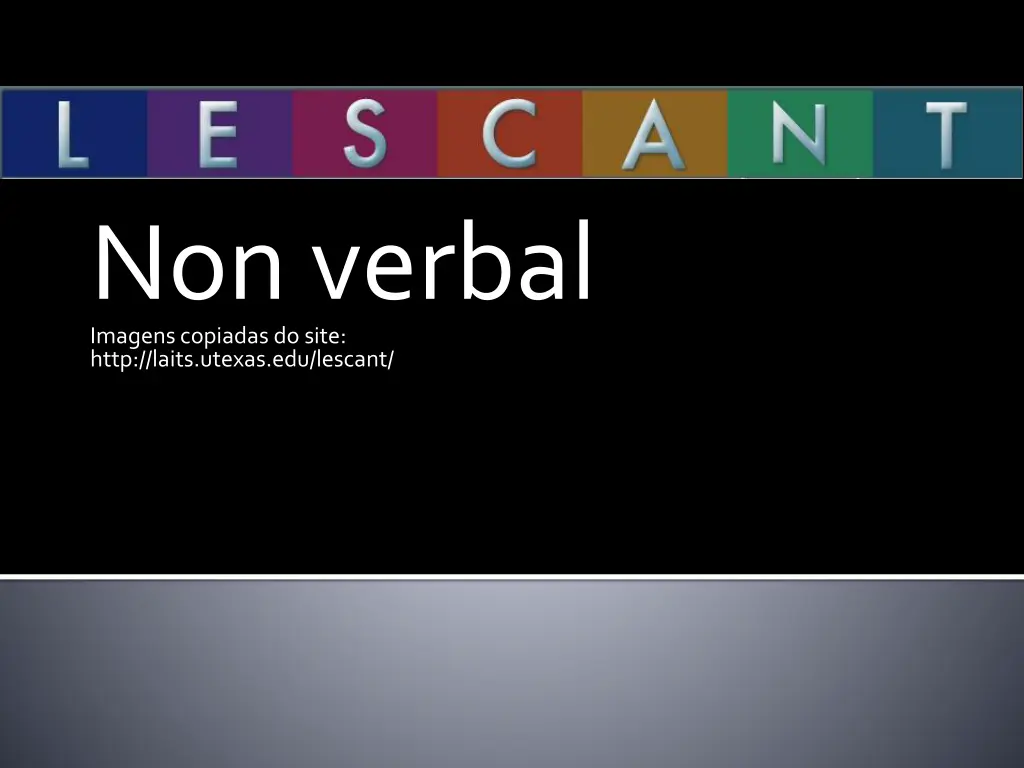 L E S C A N T

Non verbal

Imagens copiadas do site:
http://laits.utexas.edu/lescant/